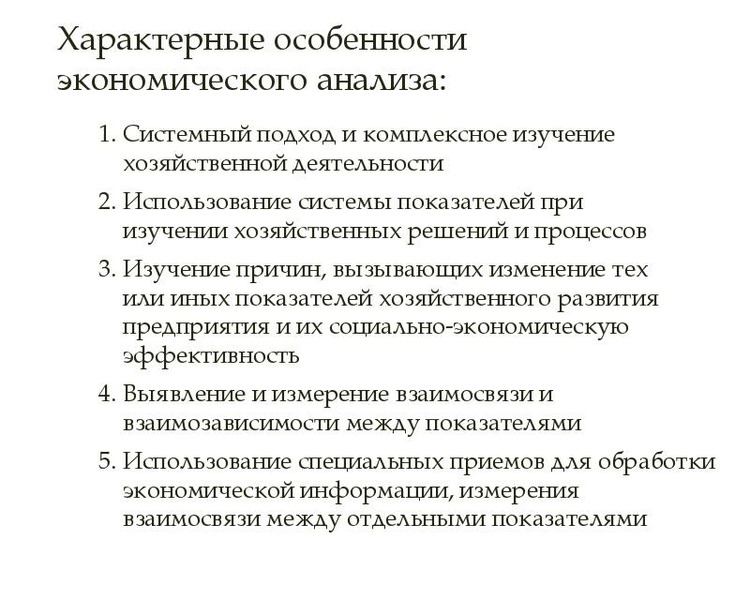 Характерные особенности экономического анализа:

1. Системный подход и комплексное изучение хозяйственной деятельности
2. Использование системы показателей при изучении хозяйственных решений и процессов
3. Изучение причин, вызывающих изменение тех или иных показателей хозяйственного развития предприятия и их социально-экономическую эффективность
4. Выявление и измерение взаимосвязи и взаимозависимости между показателями
5. Использование специальных приемов для обработки экономической информации, измерения взаимосвязи между отдельными показателями